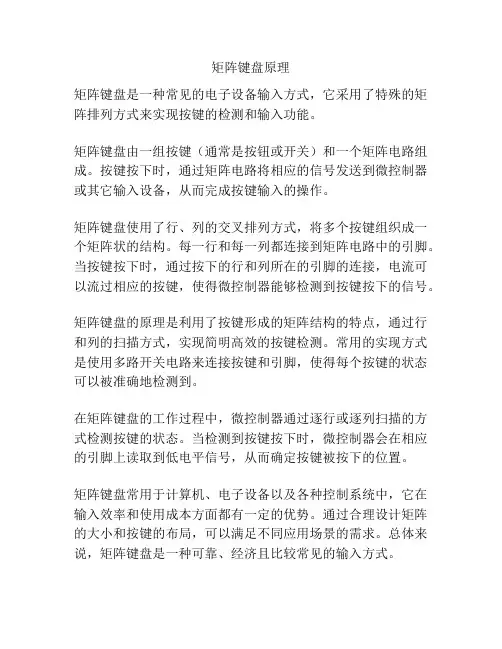 矩阵键盘原理

矩阵键盘是一种常见的电子设备输入方式，它采用了特殊的矩阵排列方式来实现按键的检测和输入功能。

矩阵键盘由一组按键（通常是按钮或开关）和一个矩阵电路组成。按键按下时，通过矩阵电路将相应的信号发送到微控制器或其它输入设备，从而完成按键输入的操作。

矩阵键盘使用了行、列的交叉排列方式，将多个按键组织成一个矩阵状的结构。每一行和每一列都连接到矩阵电路中的引脚。当按键按下时，通过按下的行和列所在的引脚的连接，电流可以流过相应的按键，使得微控制器能够检测到按键按下的信号。

矩阵键盘的原理是利用了按键形成的矩阵结构的特点，通过行和列的扫描方式，实现简明高效的按键检测。常用的实现方式是使用多路开关电路来连接按键和引脚，使得每个按键的状态可以被准确地检测到。

在矩阵键盘的工作过程中，微控制器通过逐行或逐列扫描的方式检测按键的状态。当检测到按键按下时，微控制器会在相应的引脚上读取到低电平信号，从而确定按键被按下的位置。

矩阵键盘常用于计算机、电子设备以及各种控制系统中，它在输入效率和使用成本方面都有一定的优势。通过合理设计矩阵的大小和按键的布局，可以满足不同应用场景的需求。总体来说，矩阵键盘是一种可靠、经济且比较常见的输入方式。